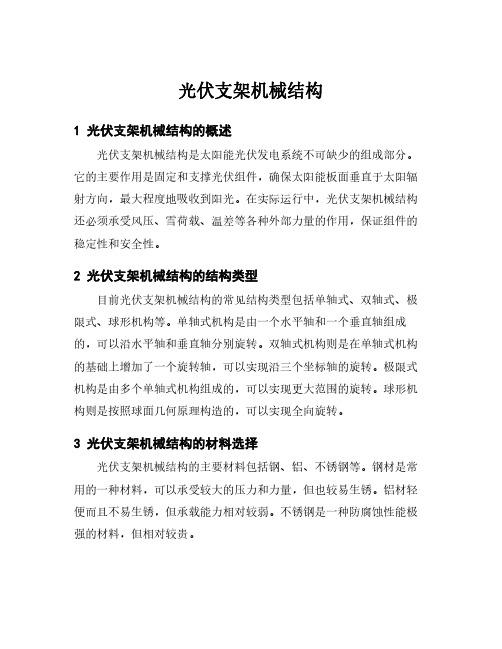 光伏支架机械结构

1 光伏支架机械结构的概述

光伏支架机械结构是太阳能光伏发电系统不可缺少的组成部分。它的主要作用是固定和支撑光伏组件，确保太阳能板面垂直于太阳辐射方向，最大程度地吸收到阳光。在实际运行中，光伏支架机械结构还必须承受风压、雪荷载、温差等各种外部力量的作用，保证组件的稳定性和安全性。

2 光伏支架机械结构的结构类型

目前光伏支架机械结构的常见结构类型包括单轴式、双轴式、极限式、球形机构等。单轴式机构是由一个水平轴和一个垂直轴组成的，可以沿水平轴和垂直轴分别旋转。双轴式机构则是在单轴式机构的基础上增加了一个旋转轴，可以实现沿三个坐标轴的旋转。极限式机构是由多个单轴式机构组成的，可以实现更大范围的旋转。球形机构则是按照球面几何原理构造的，可以实现全向旋转。

3 光伏支架机械结构的材料选择

光伏支架机械结构的主要材料包括钢、铝、不锈钢等。钢材是常用的一种材料，可以承受较大的压力和力量，但也较易生锈。铝材轻便而且不易生锈，但承载能力相对较弱。不锈钢是一种防腐蚀性能极强的材料，但相对较贵。